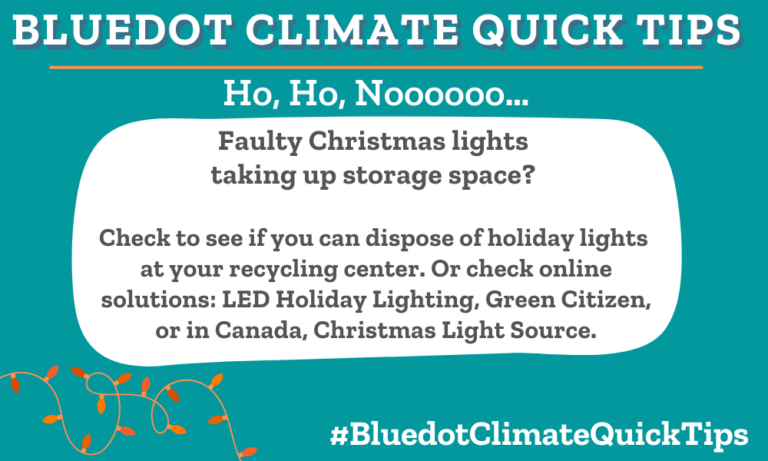 BLUEDOT CLIMATE QUICK TIPS

Ho, Ho, Noooooo...

Faulty Christmas lights taking up storage space?

Check to see if you can dispose of holiday lights at your recycling center. Or check online solutions: LED Holiday Lighting, Green Citizen, or in Canada, Christmas Light Source.

#BluedotClimateQuickTips